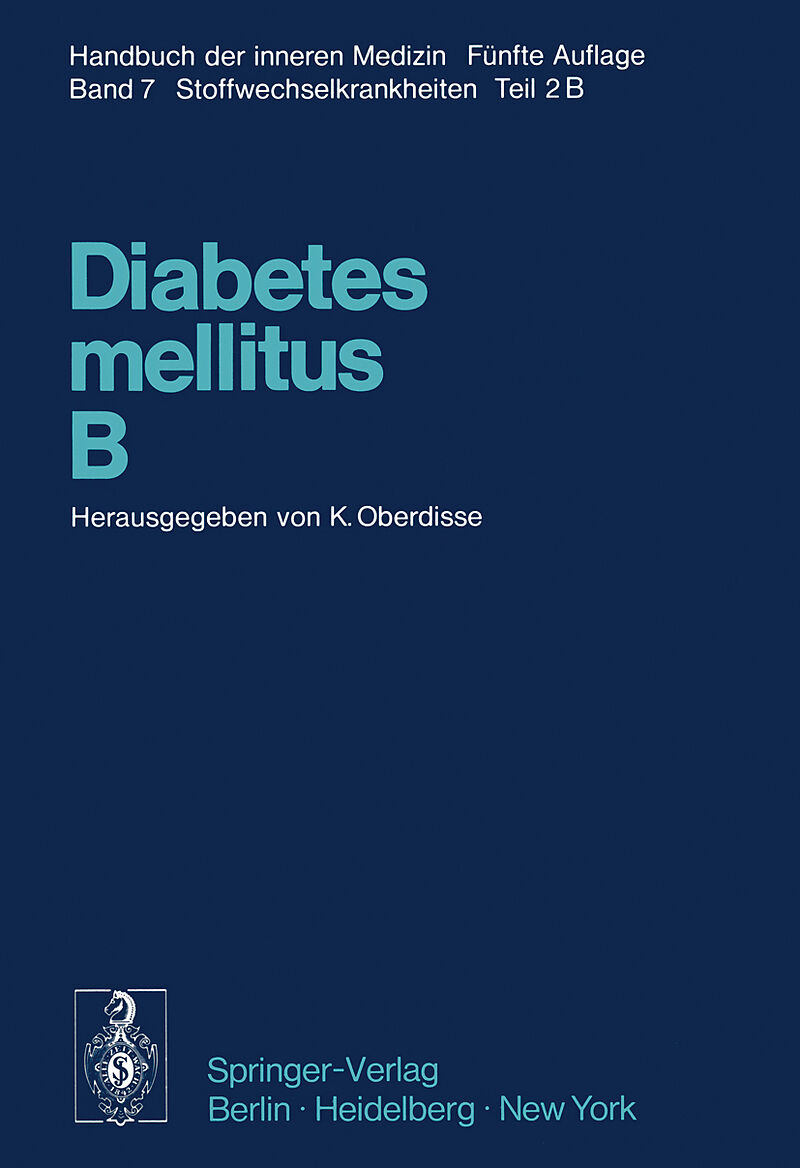 Handbuch der inneren Medizin Fünfte Auflage
Band 7 Stoffwechselkrankheiten Teil 2 B

Diabetes mellitus B

Herausgegeben von K. Oberdisse

Springer-Verlag
Berlin · Heidelberg · New York